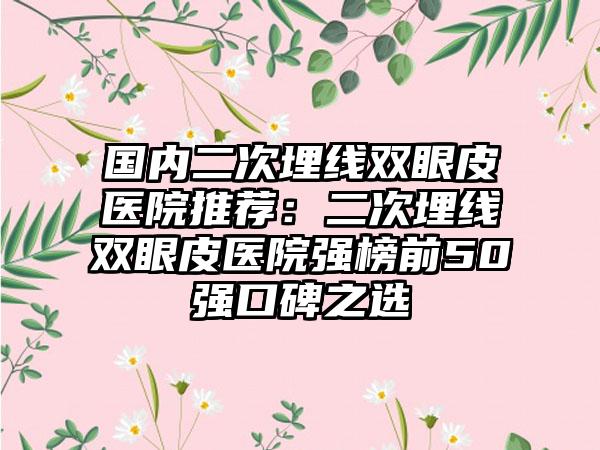 国内二次埋线双眼皮医院推荐：二次埋线双眼皮医院强榜前50强口碑之选